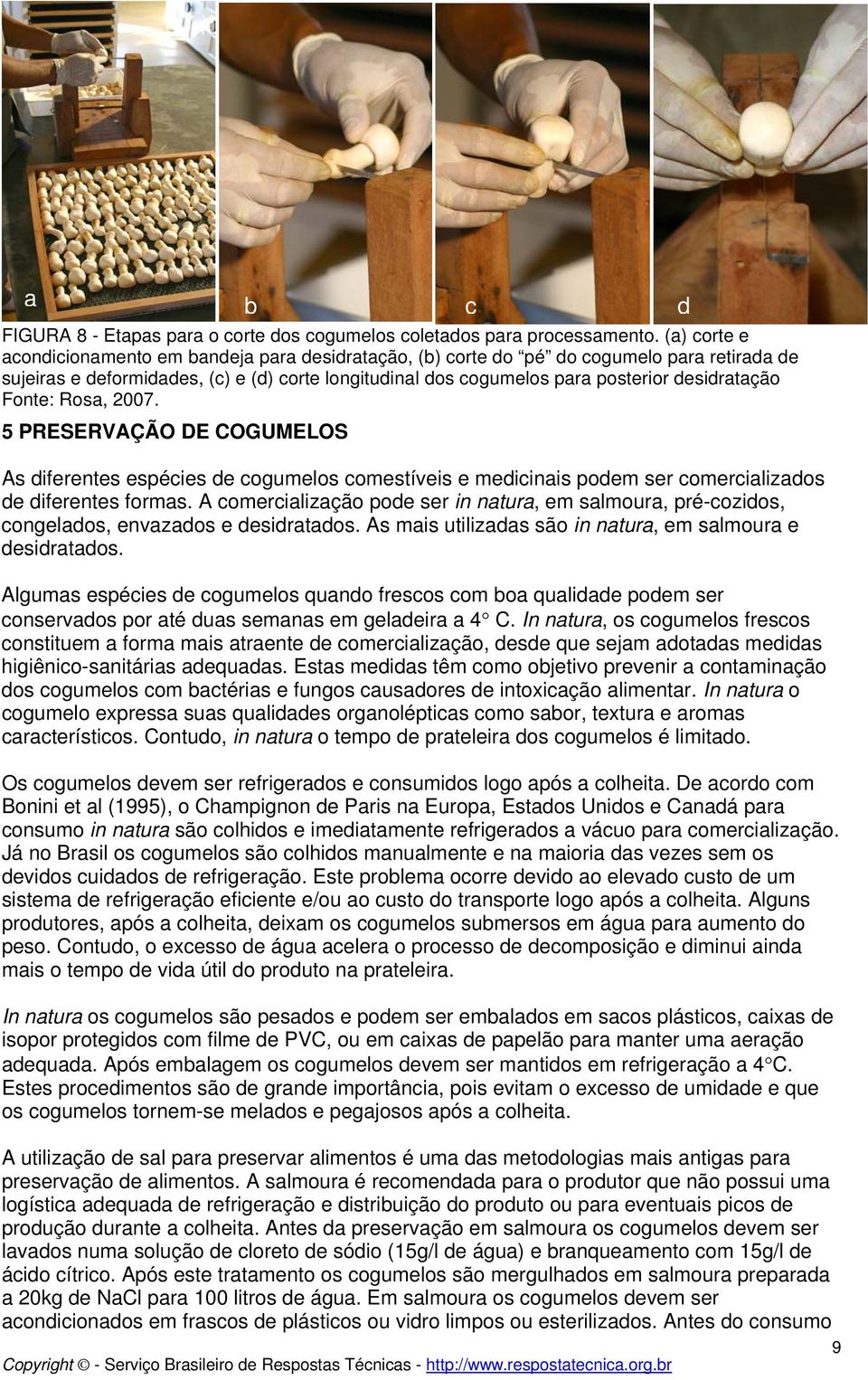 a b c d

FIGURA 8 - Etapas para o corte dos cogumelos coletados para processamento. (a) corte e acondicionamento em bandeja para desidratação, (b) corte do “pé” do cogumelo para retirada de sujeiras e deformidades, (c) e (d) corte longitudinal dos cogumelos para posterior desidratação Fonte: Rosa, 2007.

5 PRESERVAÇÃO DE COGUMELOS

As diferentes espécies de cogumelos comestíveis e medicinais podem ser comercializados de diferentes formas. A comercialização pode ser in natura, em salmoura, pré-cozidos, congelados, envazados e desidratados. As mais utilizadas são in natura, em salmoura e desidratados.

Algumas espécies de cogumelos quando frescos com boa qualidade podem ser conservados por até duas semanas em geladeira a 4° C. In natura, os cogumelos frescos constituem a forma mais atraente de comercialização, desde que sejam adotadas medidas higiênico-sanitárias adequadas. Estas medidas têm como objetivo prevenir a contaminação dos cogumelos com bactérias e fungos causadores de intoxicação alimentar. In natura o cogumelo expressa suas qualidades organolépticas como sabor, textura e aromas característicos. Contudo, in natura o tempo de prateleira dos cogumelos é limitado.

Os cogumelos devem ser refrigerados e consumidos logo após a colheita. De acordo com Bonini et al (1995), o Champignon de Paris na Europa, Estados Unidos e Canadá para consumo in natura são colhidos e imediatamente refrigerados a vácuo para comercialização. Já no Brasil os cogumelos são colhidos manualmente e na maioria das vezes sem os devidos cuidados de refrigeração. Este problema ocorre devido ao elevado custo de um sistema de refrigeração eficiente e/ou ao custo do transporte logo após a colheita. Alguns produtores, após a colheita, deixam os cogumelos submersos em água para aumento do peso. Contudo, o excesso de água acelera o processo de decomposição e diminui ainda mais o tempo de vida útil do produto na prateleira.

In natura os cogumelos são pesados e podem ser embalados em sacos plásticos, caixas de isopor protegidos com filme de PVC, ou em caixas de papelão para manter uma aeração adequada. Após embalagem os cogumelos devem ser mantidos em refrigeração a 4°C. Estes procedimentos são de grande importância, pois evitam o excesso de umidade e que os cogumelos tornem-se melados e pegajosos após a colheita.

A utilização de sal para preservar alimentos é uma das metodologias mais antigas para preservação de alimentos. A salmoura é recomendada para o produtor que não possui uma logística adequada de refrigeração e distribuição do produto ou para eventuais picos de produção durante a colheita. Antes da preservação em salmoura os cogumelos devem ser lavados numa solução de cloreto de sódio (15g/l de água) e branqueamento com 15g/l de ácido cítrico. Após este tratamento os cogumelos são mergulhados em salmoura preparada a 20kg de NaCl para 100 litros de água. Em salmoura os cogumelos devem ser acondicionados em frascos de plásticos ou vidro limpos ou esterilizados. Antes do consumo

9

Copyright © - Serviço Brasileiro de Respostas Técnicas - http://www.respostatecnica.org.br